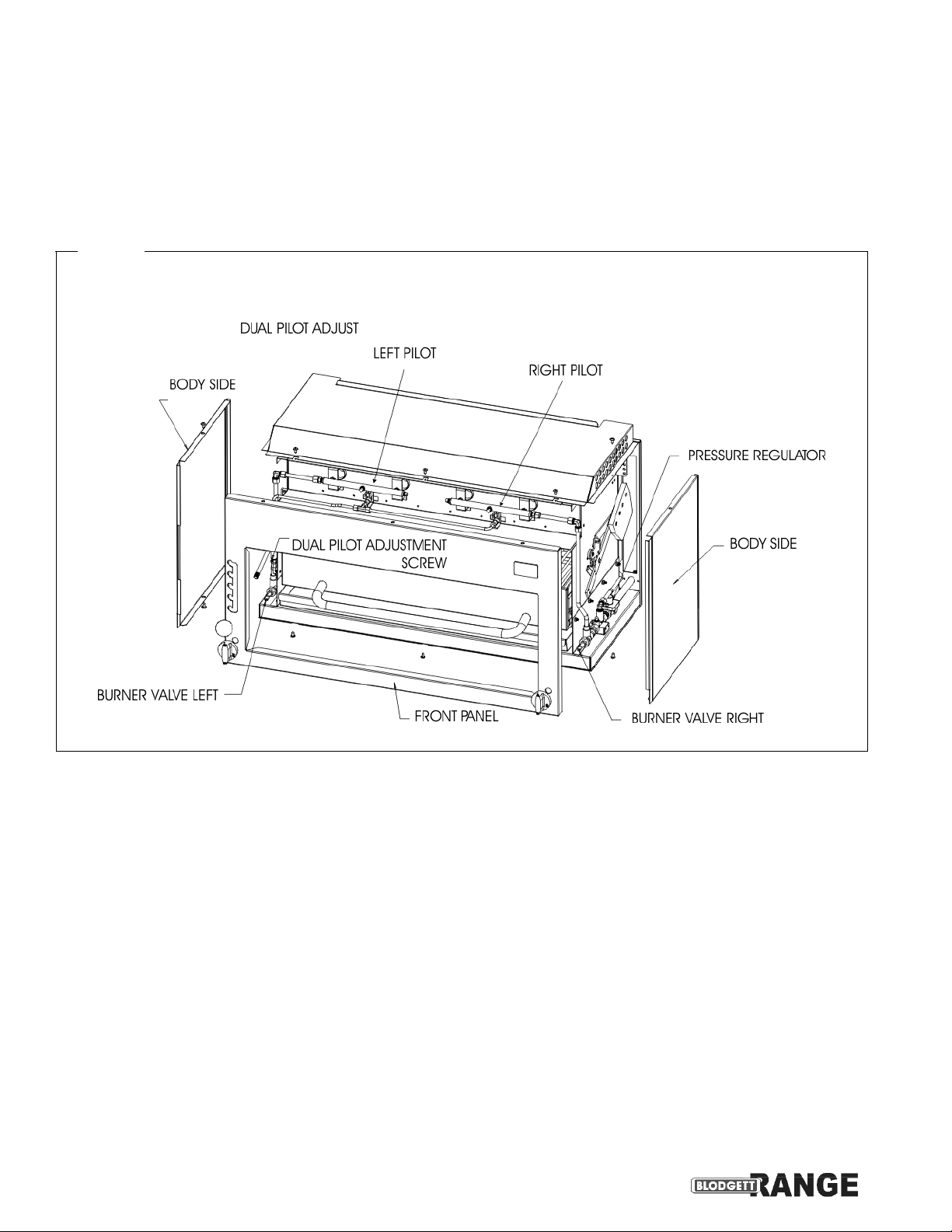 DUAL PILOT ADJUST

LEFT PILOT

RIGHT PILOT

BODY SIDE

PRESSURE REGULATOR

DUAL PILOT ADJUSTMENT SCREW

BODY SIDE

BURNER VALVE LEFT

FRONT PANEL

BURNER VALVE RIGHT

BLODGETT RANGE